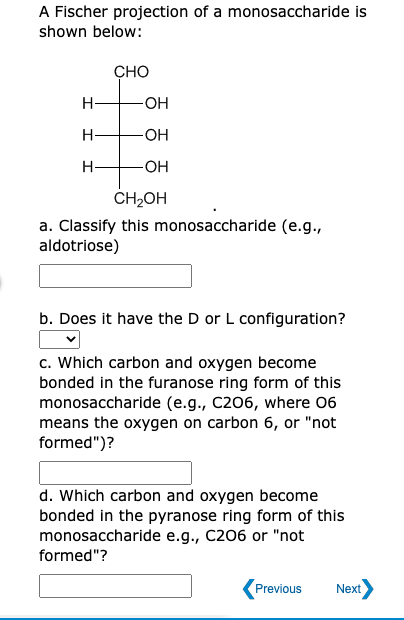 A Fischer projection of a monosaccharide is shown below:

CHO
H— —OH
H— —OH
H— —OH
$CH_2OH$

a. Classify this monosaccharide (e.g., aldotriose)

b. Does it have the D or L configuration?

c. Which carbon and oxygen become bonded in the furanose ring form of this monosaccharide (e.g., C2O6, where O6 means the oxygen on carbon 6, or "not formed")?

d. Which carbon and oxygen become bonded in the pyranose ring form of this monosaccharide e.g., C2O6 or "not formed"?

Previous Next